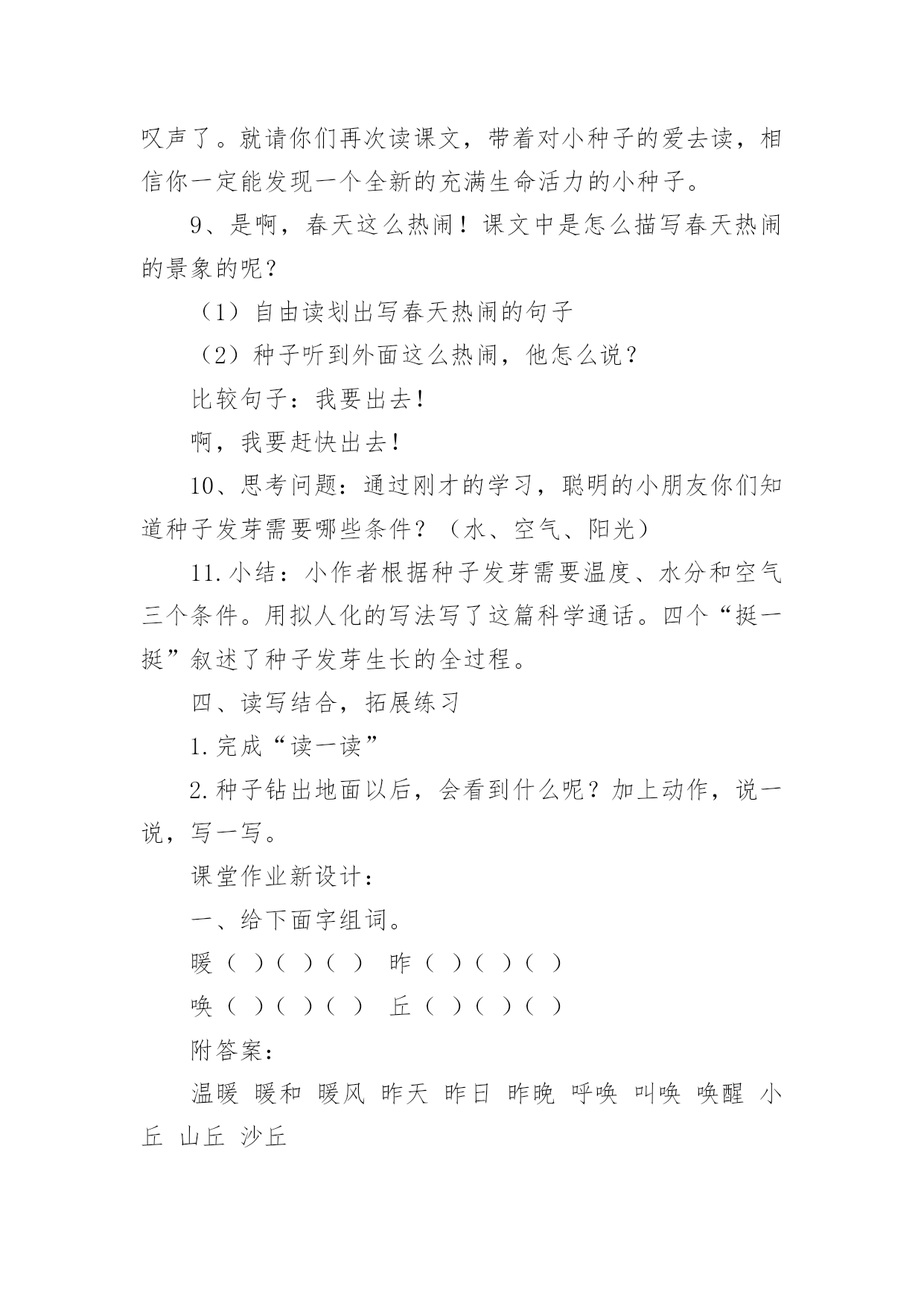 叹声了。就请你们再次读课文，带着对小种子的爱去读，相信你一定能发现一个全新的充满生命活力的小种子。

9、是啊，春天这么热闹！课文中是怎么描写春天热闹的景象的呢？

（1）自由读划出写春天热闹的句子

（2）种子听到外面这么热闹，他怎么说？

比较句子：我要出去！

啊，我要赶快出去！

10、思考问题：通过刚才的学习，聪明的小朋友你们知道种子发芽需要哪些条件？（水、空气、阳光）

11.小结：小作者根据种子发芽需要温度、水分和空气三个条件。用拟人化的写法写了这篇科学通话。四个“挺一挺”叙述了种子发芽生长的全过程。

四、读写结合，拓展练习

1.完成“读一读”

2.种子钻出地面以后，会看到什么呢？加上动作，说一说，写一写。

课堂作业新设计：

一、给下面字组词。

暖（ ）（ ）（ ） 昨（ ）（ ）（ ）

唤（ ）（ ）（ ） 丘（ ）（ ）（ ）

附答案：

温暖 暖和 暖风 昨天 昨日 昨晚 呼唤 叫唤 唤醒 小丘 山丘 沙丘